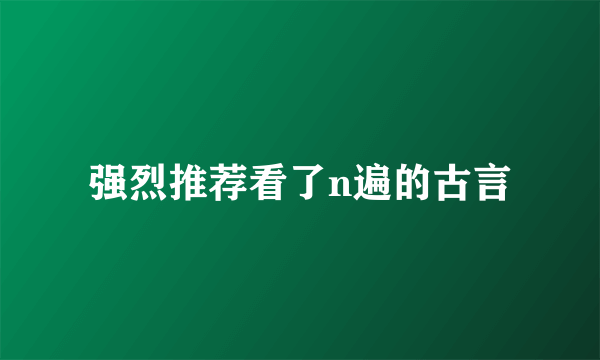 强烈推荐看了n遍的古言